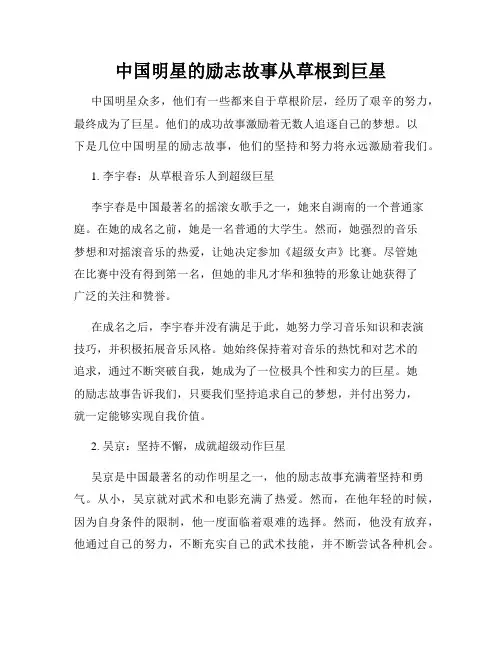 中国明星的励志故事从草根到巨星

中国明星众多，他们有一些都来自于草根阶层，经历了艰辛的努力，最终成为了巨星。他们的成功故事激励着无数人追逐自己的梦想。以下是几位中国明星的励志故事，他们的坚持和努力将永远激励着我们。

1. 李宇春：从草根音乐人到超级巨星

李宇春是中国最著名的摇滚女歌手之一，她来自湖南的一个普通家庭。在她的成名之前，她是一名普通的大学生。然而，她强烈的音乐梦想和对摇滚音乐的热爱，让她决定参加《超级女声》比赛。尽管她在比赛中没有得到第一名，但她的非凡才华和独特的形象让她获得了广泛的关注和赞誉。

在成名之后，李宇春并没有满足于此，她努力学习音乐知识和表演技巧，并积极拓展音乐风格。她始终保持着对音乐的热忱和对艺术的追求，通过不断突破自我，她成为了一位极具个性和实力的巨星。她的励志故事告诉我们，只要我们坚持追求自己的梦想，并付出努力，就一定能够实现自我价值。

2. 吴京：坚持不懈，成就超级动作巨星

吴京是中国最著名的动作明星之一，他的励志故事充满着坚持和勇气。从小，吴京就对武术和电影充满了热爱。然而，在他年轻的时候，因为自身条件的限制，他一度面临着艰难的选择。然而，他没有放弃，他通过自己的努力，不断充实自己的武术技能，并不断尝试各种机会。